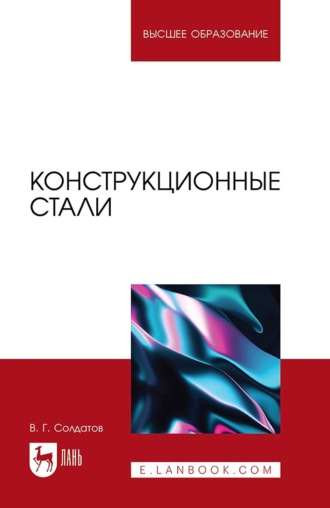 ВЫСШЕЕ ОБРАЗОВАНИЕ

КОНСТРУКЦИОННЫЕ СТАЛИ

В. Г. Солдатов

ЛАНЬ

E.LANBOOK.COM